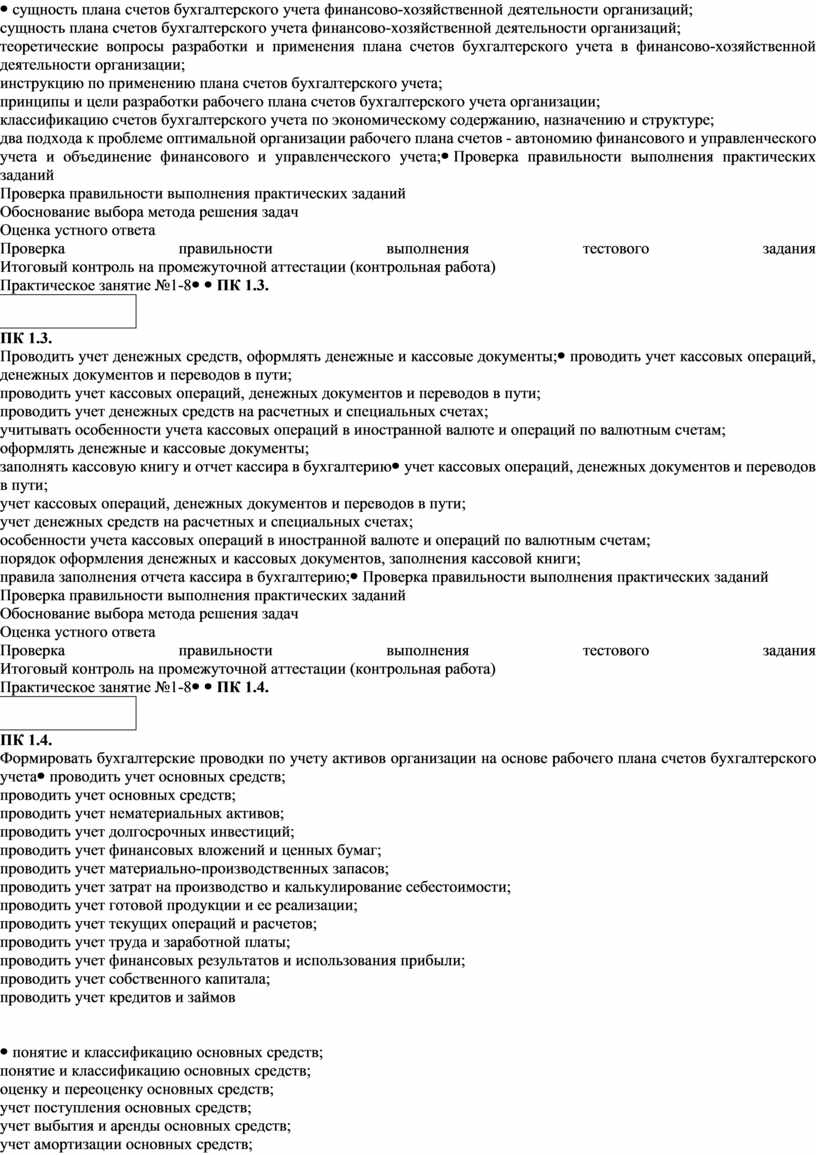 • сущность плана счетов бухгалтерского учета финансово-хозяйственной деятельности организаций;
сущность плана счетов бухгалтерского учета финансово-хозяйственной деятельности организаций;
теоретические вопросы разработки и применения плана счетов бухгалтерского учета в финансово-хозяйственной деятельности организации;
инструкцию по применению плана счетов бухгалтерского учета;
принципы и цели разработки рабочего плана счетов бухгалтерского учета организации;
классификацию счетов бухгалтерского учета по экономическому содержанию, назначению и структуре;
два подхода к проблеме оптимальной организации рабочего плана счетов - автономию финансового и управленческого учета и объединение финансового и управленческого учета;• Проверка правильности выполнения практических заданий
Проверка правильности выполнения практических заданий
Обоснование выбора метода решения задач
Оценка устного ответа
Проверка правильности выполнения тестового задания
Итоговый контроль на промежуточной аттестации (контрольная работа)
Практическое занятие №1-8• • ПК 1.3.

ПК 1.3.
Проводить учет денежных средств, оформлять денежные и кассовые документы;• проводить учет кассовых операций, денежных документов и переводов в пути;
проводить учет кассовых операций, денежных документов и переводов в пути;
проводить учет денежных средств на расчетных и специальных счетах;
учитывать особенности учета кассовых операций в иностранной валюте и операций по валютным счетам;
оформлять денежные и кассовые документы;
заполнять кассовую книгу и отчет кассира в бухгалтерию• учет кассовых операций, денежных документов и переводов в пути;
учет кассовых операций, денежных документов и переводов в пути;
учет денежных средств на расчетных и специальных счетах;
особенности учета кассовых операций в иностранной валюте и операций по валютным счетам;
порядок оформления денежных и кассовых документов, заполнения кассовой книги;
правила заполнения отчета кассира в бухгалтерию;• Проверка правильности выполнения практических заданий
Проверка правильности выполнения практических заданий
Обоснование выбора метода решения задач
Оценка устного ответа
Проверка правильности выполнения тестового задания
Итоговый контроль на промежуточной аттестации (контрольная работа)
Практическое занятие №1-8• • ПК 1.4.

ПК 1.4.
Формировать бухгалтерские проводки по учету активов организации на основе рабочего плана счетов бухгалтерского учета• проводить учет основных средств;
проводить учет основных средств;
проводить учет нематериальных активов;
проводить учет долгосрочных инвестиций;
проводить учет финансовых вложений и ценных бумаг;
проводить учет материально-производственных запасов;
проводить учет затрат на производство и калькулирование себестоимости;
проводить учет готовой продукции и ее реализации;
проводить учет текущих операций и расчетов;
проводить учет труда и заработной платы;
проводить учет финансовых результатов и использования прибыли;
проводить учет собственного капитала;
проводить учет кредитов и займов

• понятие и классификацию основных средств;
понятие и классификацию основных средств;
оценку и переоценку основных средств;
учет поступления основных средств;
учет выбытия и аренды основных средств;
учет амортизации основных средств;